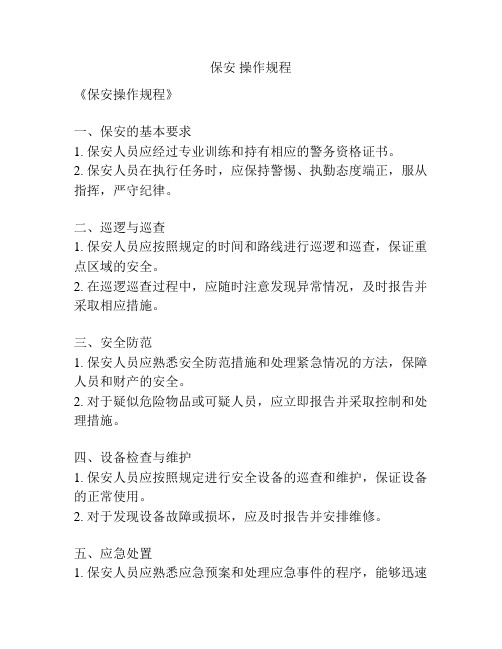 保安 操作规程

《保安操作规程》

一、保安的基本要求
1. 保安人员应经过专业训练和持有相应的警务资格证书。
2. 保安人员在执行任务时，应保持警惕、执勤态度端正，服从指挥，严守纪律。

二、巡逻与巡查
1. 保安人员应按照规定的时间和路线进行巡逻和巡查，保证重点区域的安全。
2. 在巡逻巡查过程中，应随时注意发现异常情况，及时报告并采取相应措施。

三、安全防范
1. 保安人员应熟悉安全防范措施和处理紧急情况的方法，保障人员和财产的安全。
2. 对于疑似危险物品或可疑人员，应立即报告并采取控制和处理措施。

四、设备检查与维护
1. 保安人员应按照规定进行安全设备的巡查和维护，保证设备的正常使用。
2. 对于发现设备故障或损坏，应及时报告并安排维修。

五、应急处置
1. 保安人员应熟悉应急预案和处理应急事件的程序，能够迅速